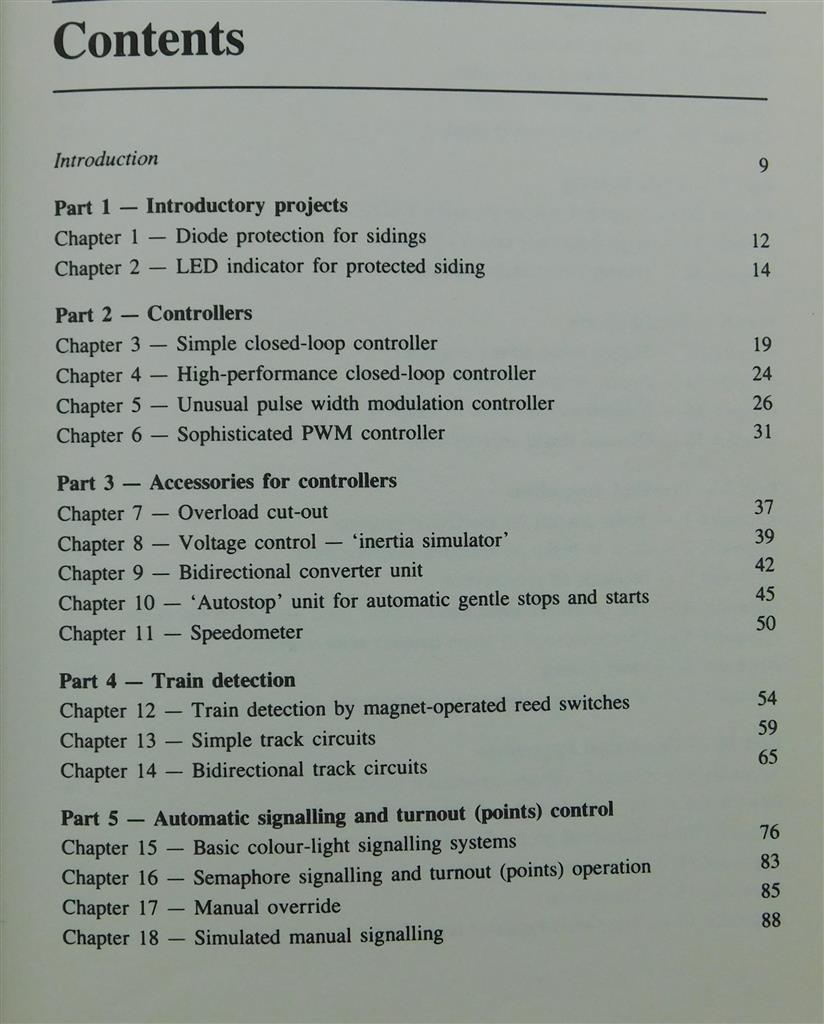 Contents

Introduction 9

Part 1 — Introductory projects
Chapter 1 — Diode protection for sidings 12
Chapter 2 — LED indicator for protected siding 14

Part 2 — Controllers
Chapter 3 — Simple closed-loop controller 19
Chapter 4 — High-performance closed-loop controller 24
Chapter 5 — Unusual pulse width modulation controller 26
Chapter 6 — Sophisticated PWM controller 31

Part 3 — Accessories for controllers
Chapter 7 — Overload cut-out 37
Chapter 8 — Voltage control — 'inertia simulator' 39
Chapter 9 — Bidirectional converter unit 42
Chapter 10 — 'Autostop' unit for automatic gentle stops and starts 45
Chapter 11 — Speedometer 50

Part 4 — Train detection
Chapter 12 — Train detection by magnet-operated reed switches 54
Chapter 13 — Simple track circuits 59
Chapter 14 — Bidirectional track circuits 65

Part 5 — Automatic signalling and turnout (points) control
Chapter 15 — Basic colour-light signalling systems 76
Chapter 16 — Semaphore signalling and turnout (points) operation 83
Chapter 17 — Manual override 85
Chapter 18 — Simulated manual signalling 88